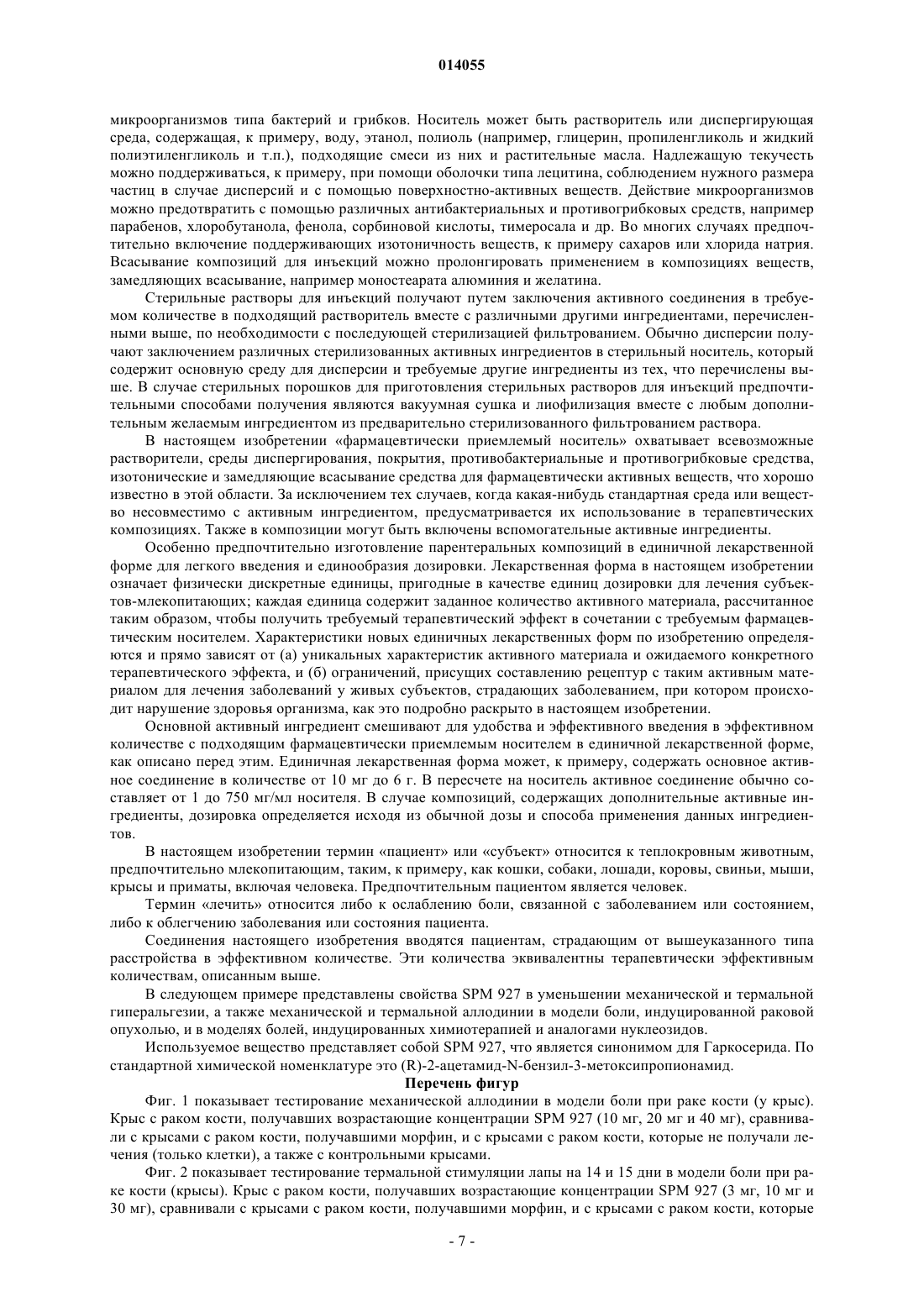 014055

микроорганизмов типа бактерий и грибков. Носитель может быть растворитель или диспергирующая среда, содержащая, к примеру, воду, этанол, полиоль (например, глицерин, пропиленгликоль и жидкий полиэтиленгликоль и т.п.), подходящие смеси из них и растительные масла. Надлежащую текучесть можно поддерживаться, к примеру, при помощи оболочки типа лецитина, соблюдением нужного размера частиц в случае дисперсий и с помощью поверхностно-активных веществ. Действие микроорганизмов можно предотвратить с помощью различных антибактериальных и противогрибковых средств, например парабенов, хлоробутанола, фенола, сорбиновой кислоты, тимеросала и др. Во многих случаях предпочтительно включение поддерживающих изотоничность веществ, к примеру сахаров или хлорида натрия. Всасывание композиций для инъекций можно пролонгировать применением в композициях веществ, замедляющих всасывание, например моностеарата алюминия и желатина.

Стерильные растворы для инъекций получают путем заключения активного соединения в требуемом количестве в подходящий растворитель вместе с различными другими ингредиентами, перечисленными выше, по необходимости с последующей стерилизацией фильтрованием. Обычно дисперсии получают заключением различных стерилизованных активных ингредиентов в стерильный носитель, который содержит основную среду для дисперсии и требуемые другие ингредиенты из тех, что перечислены выше. В случае стерильных порошков для приготовления стерильных растворов для инъекций предпочтительными способами получения являются вакуумная сушка и лиофилизация вместе с любым дополнительным желаемым ингредиентом из предварительно стерилизованного фильтрованием раствора.

В настоящем изобретении «фармацевтически приемлемый носитель» охватывает всевозможные растворители, среды диспергирования, покрытия, противобактериальные и противогрибковые средства, изотонические и замедляющие всасывание средства для фармацевтически активных веществ, что хорошо известно в этой области. За исключением тех случаев, когда какая-нибудь стандартная среда или вещество несовместимо с активным ингредиентом, предусматривается их использование в терапевтических композициях. Также в композиции могут быть включены вспомогательные активные ингредиенты.

Особенно предпочтительно изготовление парентеральных композиций в единичной лекарственной форме для легкого введения и единообразия дозировки. Лекарственная форма в настоящем изобретении означает физически дискретные единицы, пригодные в качестве единиц дозировки для лечения субъектов-млекопитающих; каждая единица содержит заданное количество активного материала, рассчитанное таким образом, чтобы получить требуемый терапевтический эффект в сочетании с требуемым фармацевтическим носителем. Характеристики новых единичных лекарственных форм по изобретению определяются и прямо зависят от (а) уникальных характеристик активного материала и ожидаемого конкретного терапевтического эффекта, и (б) ограничений, присущих составлению рецептур с таким активным материалом для лечения заболеваний у живых субъектов, страдающих заболеванием, при котором происходит нарушение здоровья организма, как это подробно раскрыто в настоящем изобретении.

Основной активный ингредиент смешивают для удобства и эффективного введения в эффективном количестве с подходящим фармацевтически приемлемым носителем в единичной лекарственной форме, как описано перед этим. Единичная лекарственная форма может, к примеру, содержать основное активное соединение в количестве от 10 мг до 6 г. В пересчете на носитель активное соединение обычно составляет от 1 до 750 мг/мл носителя. В случае композиций, содержащих дополнительные активные ингредиенты, дозировка определяется исходя из обычной дозы и способа применения данных ингредиентов.

В настоящем изобретении термин «пациент» или «субъект» относится к теплокровным животным, предпочтительно млекопитающим, таким, к примеру, как кошки, собаки, лошади, коровы, свиньи, мыши, крысы и приматы, включая человека. Предпочтительным пациентом является человек.

Термин «лечить» относится либо к ослаблению боли, связанной с заболеванием или состоянием, либо к облегчению заболевания или состояния пациента.

Соединения настоящего изобретения вводятся пациентам, страдающим от вышеуказанного типа расстройства в эффективном количестве. Эти количества эквивалентны терапевтически эффективным количествам, описанным выше.

В следующем примере представлены свойства SPM 927 в уменьшении механической и термальной гиперальгезии, а также механической и термальной аллодинии в модели боли, индуцированной раковой опухолью, и в моделях болей, индуцированных химиотерапией и аналогами нуклеозидов.

Используемое вещество представляет собой SPM 927, что является синонимом для Гаркосерида. По стандартной химической номенклатуре это (R)-2-ацетамид-N-бензил-3-метоксипропионамид.

Перечень фигур

Фиг. 1 показывает тестирование механической аллодинии в модели боли при раке кости (у крыс). Крыс с раком кости, получавших возрастающие концентрации SPM 927 (10 мг, 20 мг и 40 мг), сравнивали с крысами с раком кости, получавшими морфин, и с крысами с раком кости, которые не получали лечения (только клетки), а также с контрольными крысами.

Фиг. 2 показывает тестирование термальной стимуляции лапы на 14 и 15 дни в модели боли при раке кости (крысы). Крыс с раком кости, получавших возрастающие концентрации SPM 927 (3 мг, 10 мг и 30 мг), сравнивали с крысами с раком кости, получавшими морфин, и с крысами с раком кости, которые

- 7 -